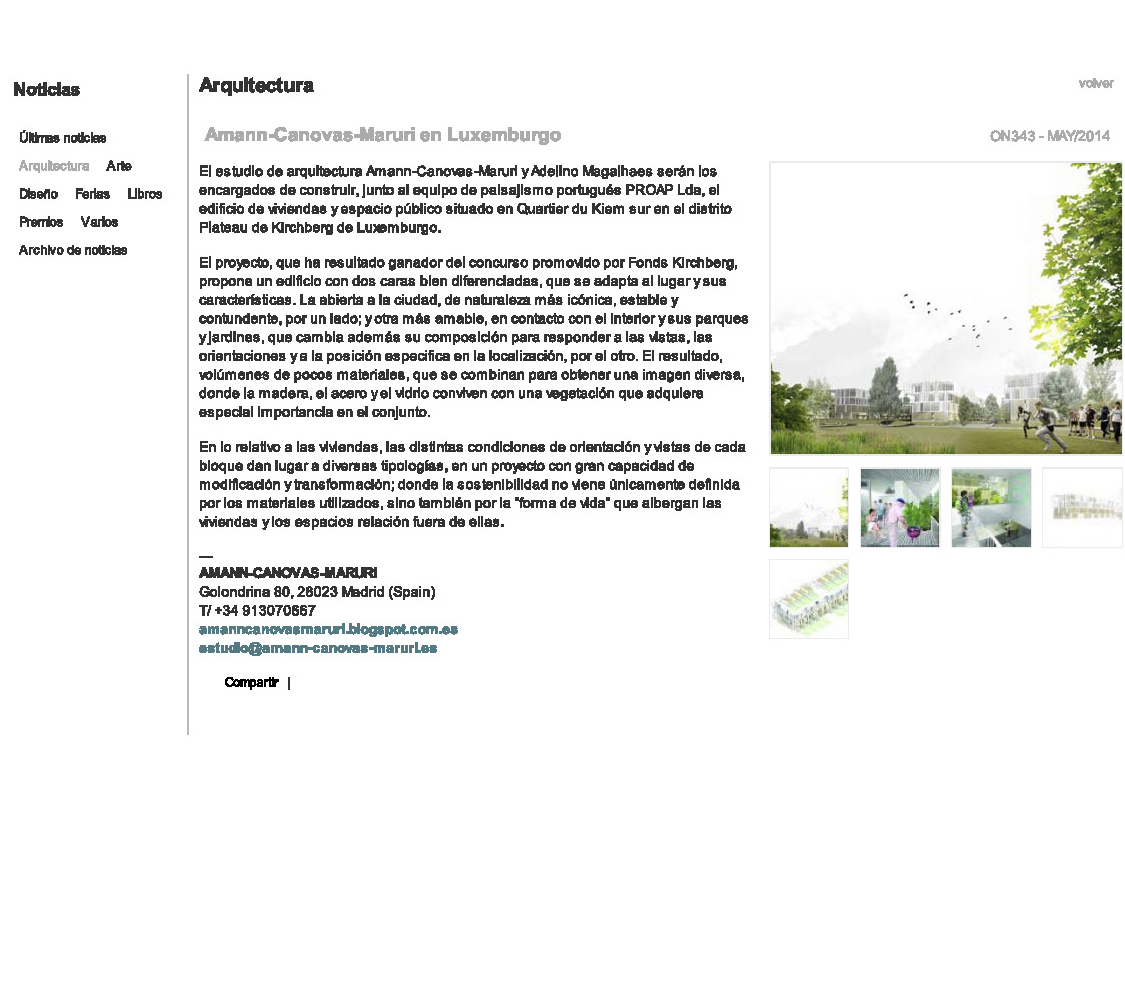 Noticias

Últimas noticias

Arquitectura Arte

Diseño Ferias Libros

Premios Varios

Archivo de noticias

Arquitectura

volver

Amann-Canovas-Maruri en Luxemburgo

ON343 - MAY/2014

El estudio de arquitectura Amann-Canovas-Maruri y Adelino Magalhaes serán los encargados de construir, junto al equipo de paisajismo portugués PROAP Lda, el edificio de viviendas y espacio público situado en Quartier du Kiem sur en el distrito Plateau de Kirchberg de Luxemburgo.

El proyecto, que ha resultado ganador del concurso promovido por Fonds Kirchberg, propone un edificio con dos caras bien diferenciadas, que se adapta al lugar y sus características. La abierta a la ciudad, de naturaleza más icónica, estable y contundente, por un lado; y otra más amable, en contacto con el interior y sus parques y jardines, que cambia además su composición para responder a las vistas, las orientaciones y a la posición específica en la localización, por el otro. El resultado, volúmenes de pocos materiales, que se combinan para obtener una imagen diversa, donde la madera, el acero y el vidrio conviven con una vegetación que adquiere especial importancia en el conjunto.

En lo relativo a las viviendas, las distintas condiciones de orientación y vistas de cada bloque dan lugar a diversas tipologías, en un proyecto con gran capacidad de modificación y transformación; donde la sostenibilidad no viene únicamente definida por los materiales utilizados, sino también por la "forma de vida" que albergan las viviendas y los espacios relación fuera de ellas.

—
AMANN-CANOVAS-MARURI
Golondrina 80, 28023 Madrid (Spain)
T/ +34 913070667
amanncanovasmaruri.blogspot.com.es
estudio@amann-canovas-maruri.es

Compartir |